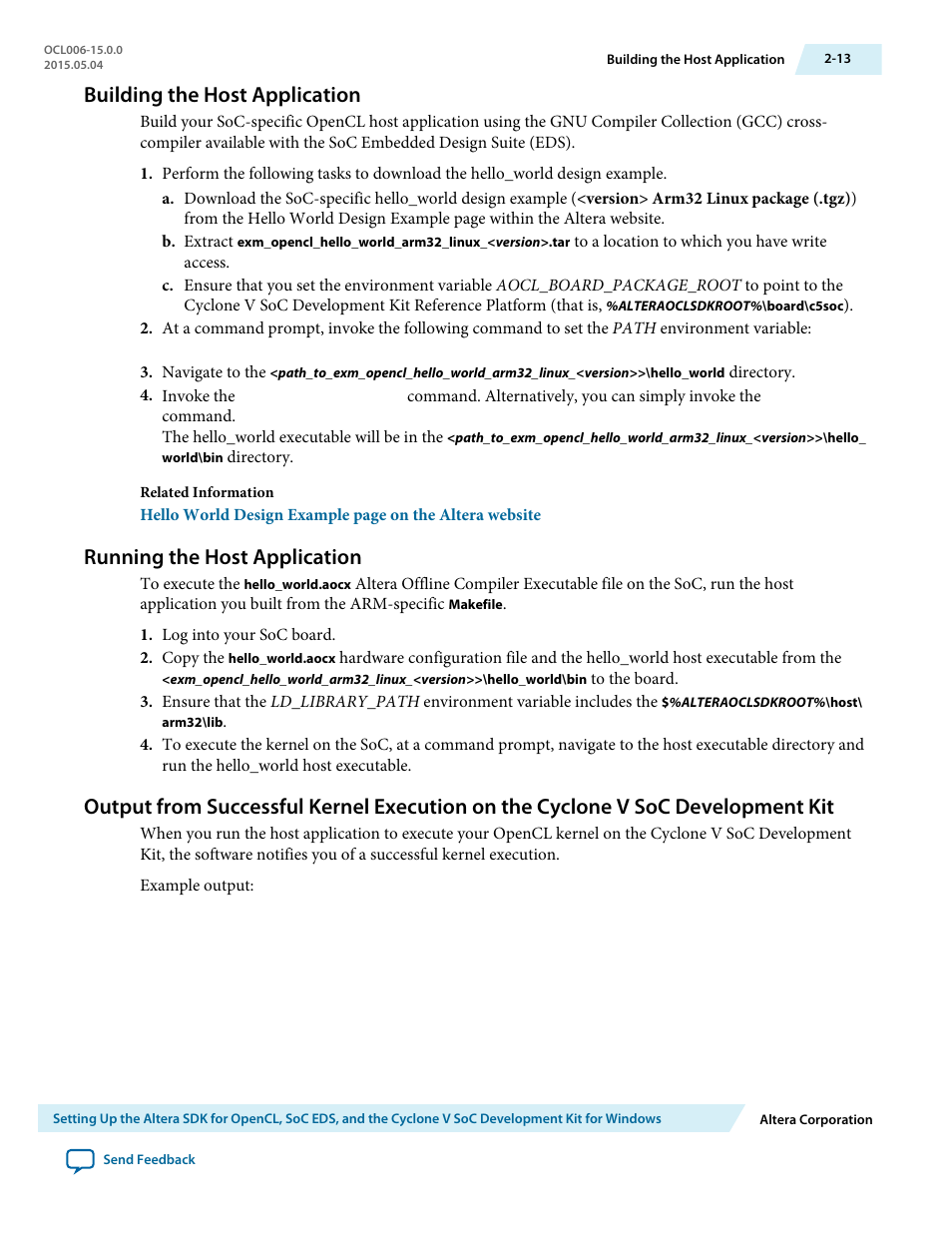 OCL006-15.0.0
2015.05.04

Building the Host Application

2-13

Building the Host Application

Build your SoC-specific OpenCL host application using the GNU Compiler Collection (GCC) cross-compiler available with the SoC Embedded Design Suite (EDS).

1. Perform the following tasks to download the hello_world design example.

a. Download the SoC-specific hello_world design example (<version> Arm32 Linux package (.tgz)) from the Hello World Design Example page within the Altera website.

b. Extract exm_opencl_hello_world_arm32_linux_<version>.tar to a location to which you have write access.

c. Ensure that you set the environment variable AOCL_BOARD_PACKAGE_ROOT to point to the Cyclone V SoC Development Kit Reference Platform (that is, %ALTERAOCLSDKROOT%\board\c5soc).

2. At a command prompt, invoke the following command to set the PATH environment variable:

3. Navigate to the <path_to_exm_opencl_hello_world_arm32_linux_<version>>\hello_world directory.

4. Invoke the command. Alternatively, you can simply invoke the command.

The hello_world executable will be in the <path_to_exm_opencl_hello_world_arm32_linux_<version>>\hello_world\bin directory.

Related Information

Hello World Design Example page on the Altera website

Running the Host Application

To execute the hello_world.aocx Altera Offline Compiler Executable file on the SoC, run the host application you built from the ARM-specific Makefile.

1. Log into your SoC board.

2. Copy the hello_world.aocx hardware configuration file and the hello_world host executable from the <exm_opencl_hello_world_arm32_linux_<version>>\hello_world\bin to the board.

3. Ensure that the LD_LIBRARY_PATH environment variable includes the $%ALTERAOCLSDKROOT%\host\arm32\lib.

4. To execute the kernel on the SoC, at a command prompt, navigate to the host executable directory and run the hello_world host executable.

Output from Successful Kernel Execution on the Cyclone V SoC Development Kit

When you run the host application to execute your OpenCL kernel on the Cyclone V SoC Development Kit, the software notifies you of a successful kernel execution.

Example output:

Setting Up the Altera SDK for OpenCL, SoC EDS, and the Cyclone V SoC Development Kit for Windows

Altera Corporation

Send Feedback